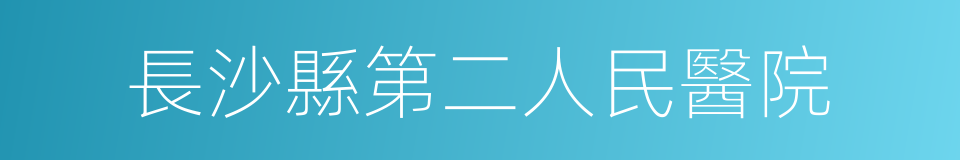 長沙縣第二人民醫院